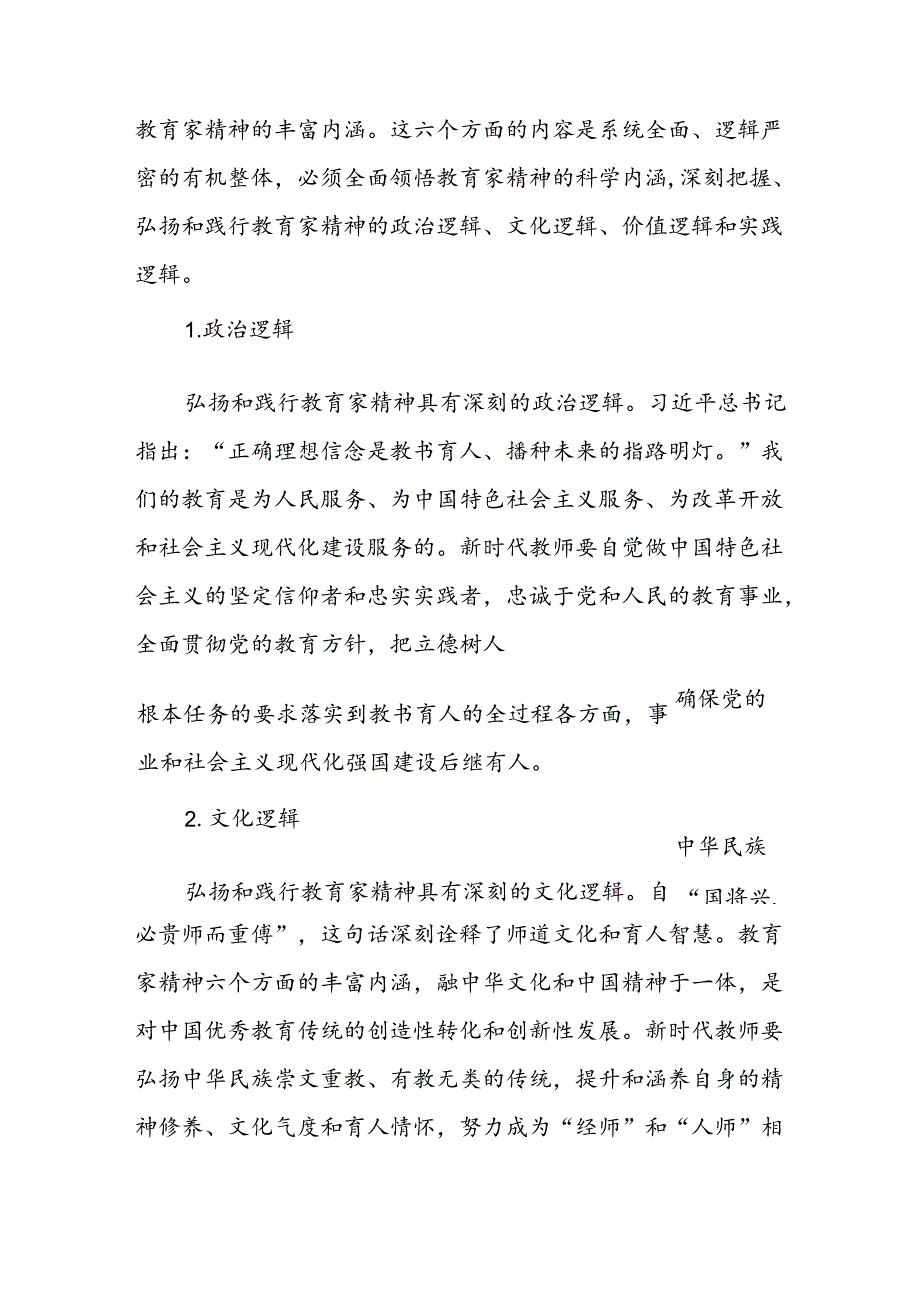 教育家精神的丰富内涵。这六个方面的内容是系统全面、逻辑严密的有机整体，必须全面领悟教育家精神的科学内涵，深刻把握、弘扬和践行教育家精神的政治逻辑、文化逻辑、价值逻辑和实践逻辑。

1.政治逻辑

弘扬和践行教育家精神具有深刻的政治逻辑。习近平总书记指出：“正确理想信念是教书育人、播种未来的指路明灯。”我们的教育是为人民服务、为中国特色社会主义服务、为改革开放和社会主义现代化建设服务的。新时代教师要自觉做中国特色社会主义的坚定信仰者和忠实实践者，忠诚于党和人民的教育事业，全面贯彻党的教育方针，把立德树人

根本任务的要求落实到教书育人的全过程各方面，事 确保党的业和社会主义现代化强国建设后继有人。

2. 文化逻辑

中华民族

弘扬和践行教育家精神具有深刻的文化逻辑。自 “国将兴，必贵师而重傅”，这句话深刻诠释了师道文化和育人智慧。教育家精神六个方面的丰富内涵，融中华文化和中国精神于一体，是对中国优秀教育传统的创造性转化和创新性发展。新时代教师要弘扬中华民族崇文重教、有教无类的传统，提升和涵养自身的精神修养、文化气度和育人情怀，努力成为“经师”和“人师”相